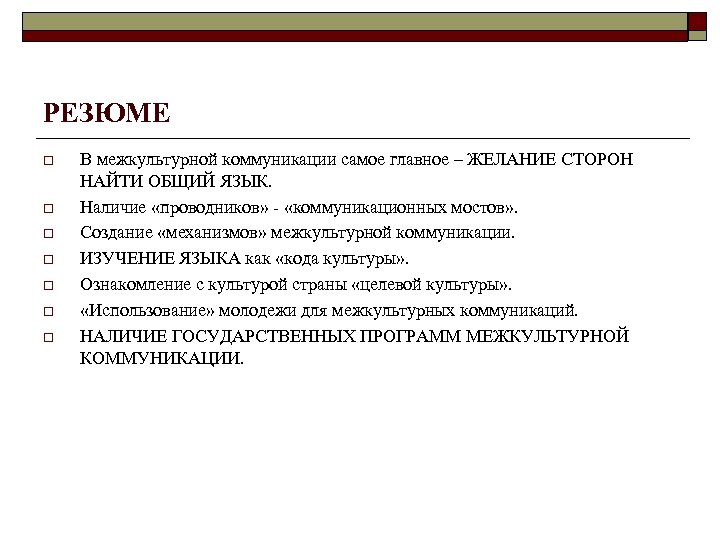 РЕЗЮМЕ

□ В межкультурной коммуникации самое главное – ЖЕЛАНИЕ СТОРОН НАЙТИ ОБЩИЙ ЯЗЫК.
□ Наличие «проводников» - «коммуникационных мостов».
□ Создание «механизмов» межкультурной коммуникации.
□ ИЗУЧЕНИЕ ЯЗЫКА как «кода культуры».
□ Ознакомление с культурой страны «целевой культуры».
□ «Использование» молодежи для межкультурных коммуникаций.
□ НАЛИЧИЕ ГОСУДАРСТВЕННЫХ ПРОГРАММ МЕЖКУЛЬТУРНОЙ КОММУНИКАЦИИ.